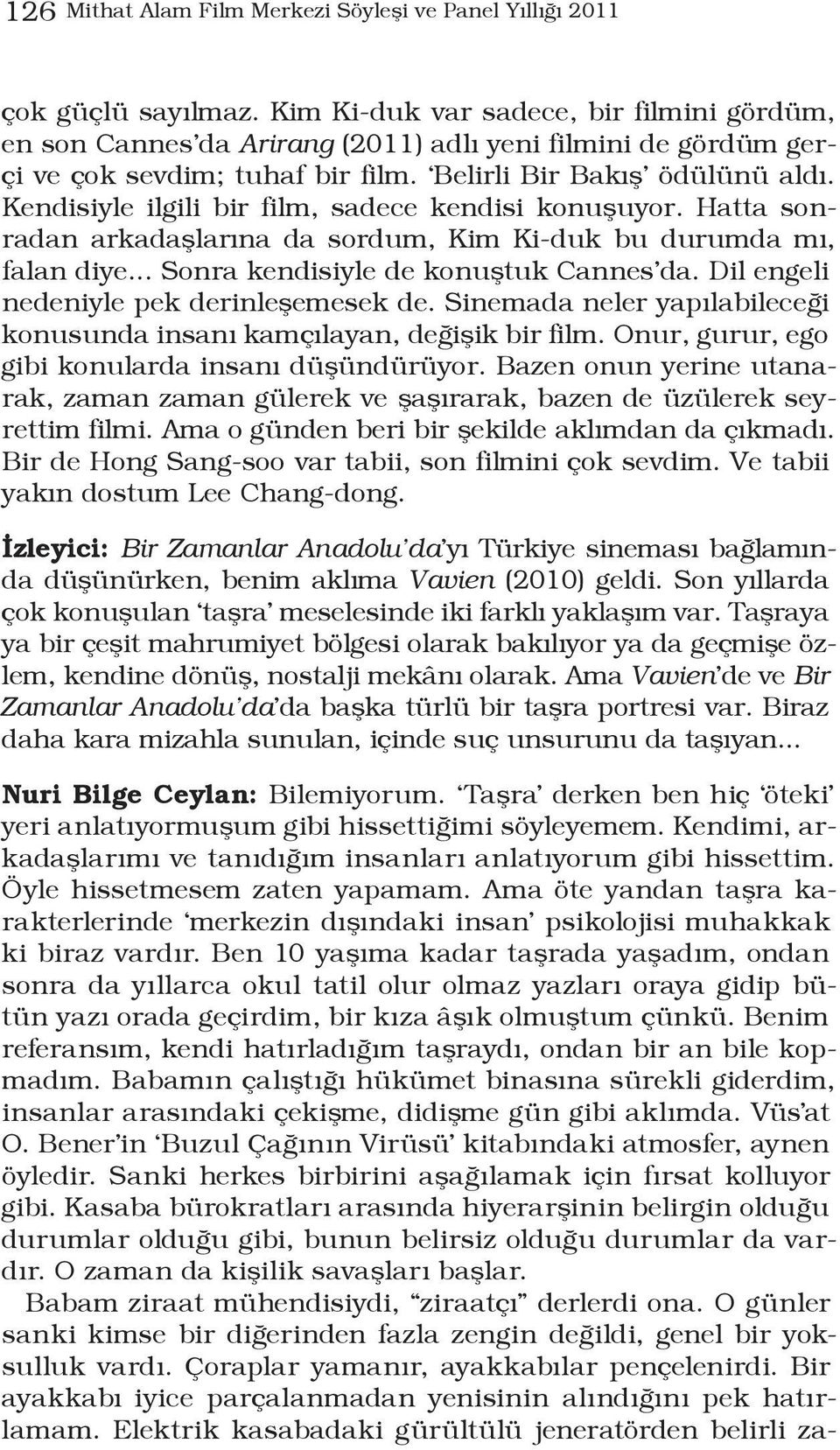 126 Mithat Alam Film Merkezi Söyleşi ve Panel Yıllığı 2011

çok güçlü sayılmaz. Kim Ki-duk var sadece, bir filmini gördüm, en son Cannes'da Arirang (2011) adlı yeni filmini de gördüm gerçi ve çok sevdim; tuhaf bir film. 'Belirli Bir Bakış' ödülünü aldı. Kendisiyle ilgili bir film, sadece kendisi konuşuyor. Hatta sonradan arkadaşlarına da sordum, Kim Ki-duk bu durumda mı, falan diye... Sonra kendisiyle de konuştuk Cannes'da. Dil engeli nedeniyle pek derinleşemesek de. Sinemada neler yapılabileceği konusunda insanı kamçılayan, değişik bir film. Onur, gurur, ego gibi konularda insanı düşündürüyor. Bazen onun yerine utanarak, zaman zaman gülerek ve şaşırarak, bazen de üzülerek seyrettim filmi. Ama o günden beri bir şekilde aklımdan da çıkmadı. Bir de Hong Sang-soo var tabii, son filmini çok sevdim. Ve tabii yakın dostum Lee Chang-dong.

İzleyici: Bir Zamanlar Anadolu'da'yı Türkiye sineması bağlamında düşünürken, benim aklıma Vavien (2010) geldi. Son yıllarda çok konuşulan 'taşra' meselesinde iki farklı yaklaşım var. Taşraya ya bir çeşit mahrumiyet bölgesi olarak bakılıyor ya da geçmişe özlem, kendine dönüş, nostalji mekânı olarak. Ama Vavien'de ve Bir Zamanlar Anadolu'da'da başka türlü bir taşra portresi var. Biraz daha kara mizahla sunulan, içinde suç unsurunu da taşıyan...

Nuri Bilge Ceylan: Bilemiyorum. 'Taşra' derken ben hiç 'öteki' yeri anlatıyormuşum gibi hissettiğimi söyleyemem. Kendimi, arkadaşlarımı ve tanıdığım insanları anlatıyorum gibi hissettim. Öyle hissetmesem zaten yapamam. Ama öte yandan taşra karakterlerinde 'merkezin dışındaki insan' psikolojisi muhakkak ki biraz vardır. Ben 10 yaşıma kadar taşrada yaşadım, ondan sonra da yıllarca okul tatil olur olmaz yazları oraya gidip bütün yazı orada geçirdim, bir kıza âşık olmuştum çünkü. Benim referansım, kendi hatırladığım taşraydı, ondan bir an bile kopmadım. Babamın çalıştığı hükümet binasına sürekli giderdim, insanlar arasındaki çekişme, didişme gün gibi aklımda. Vüs'at O. Bener'in 'Buzul Çağının Virüsü' kitabındaki atmosfer, aynen öyledir. Sanki herkes birbirini aşağılamak için fırsat kolluyor gibi. Kasaba bürokratları arasında hiyerarşinin belirgin olduğu durumlar olduğu gibi, bunun belirsiz olduğu durumlar da vardır. O zaman da kişilik savaşları başlar.

Babam ziraat mühendisiydi, "ziraatçı" derlerdi ona. O günler sanki kimse bir diğerinden fazla zengin değildi, genel bir yoksulluk vardı. Çoraplar yamanır, ayakkabılar pençelenirdi. Bir ayakkabı iyice parçalanmadan yenisinin alındığını pek hatırlamam. Elektrik kasabadaki gürültülü jeneratörden belirli za-